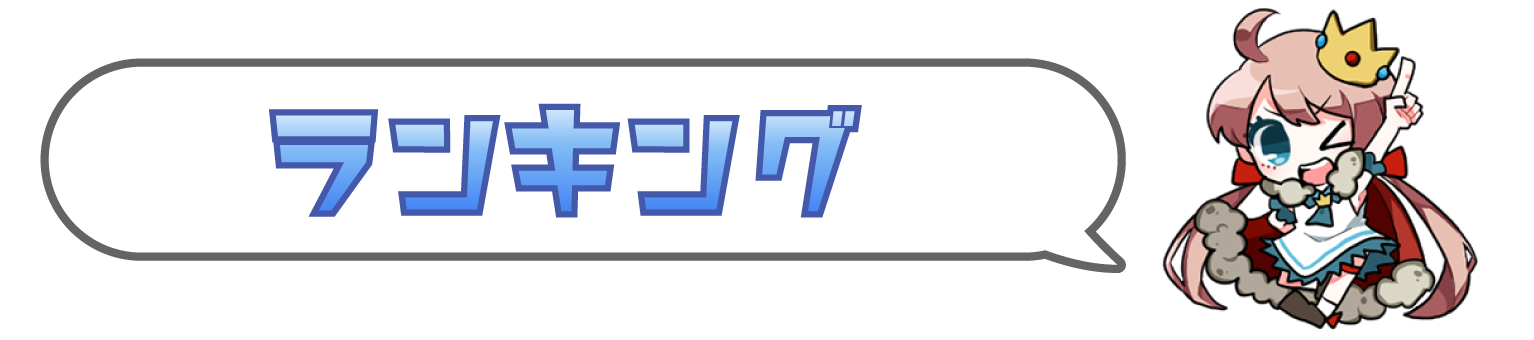 ランキング